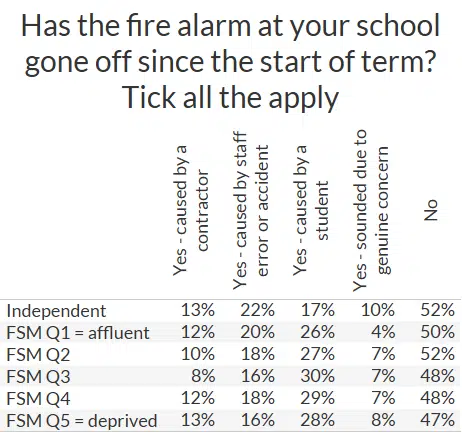 Has the fire alarm at your school gone off since the start of term? Tick all the apply

| | Yes - caused by a contractor | Yes - caused by staff error or accident | Yes - caused by a student | Yes - sounded due to genuine concern | No |
|---|---|---|---|---|---|
| Independent | 13% | 22% | 17% | 10% | 52% |
| FSM Q1 = affluent | 12% | 20% | 26% | 4% | 50% |
| FSM Q2 | 10% | 18% | 27% | 7% | 52% |
| FSM Q3 | 8% | 16% | 30% | 7% | 48% |
| FSM Q4 | 12% | 18% | 29% | 7% | 48% |
| FSM Q5 = deprived | 13% | 16% | 28% | 8% | 47% |